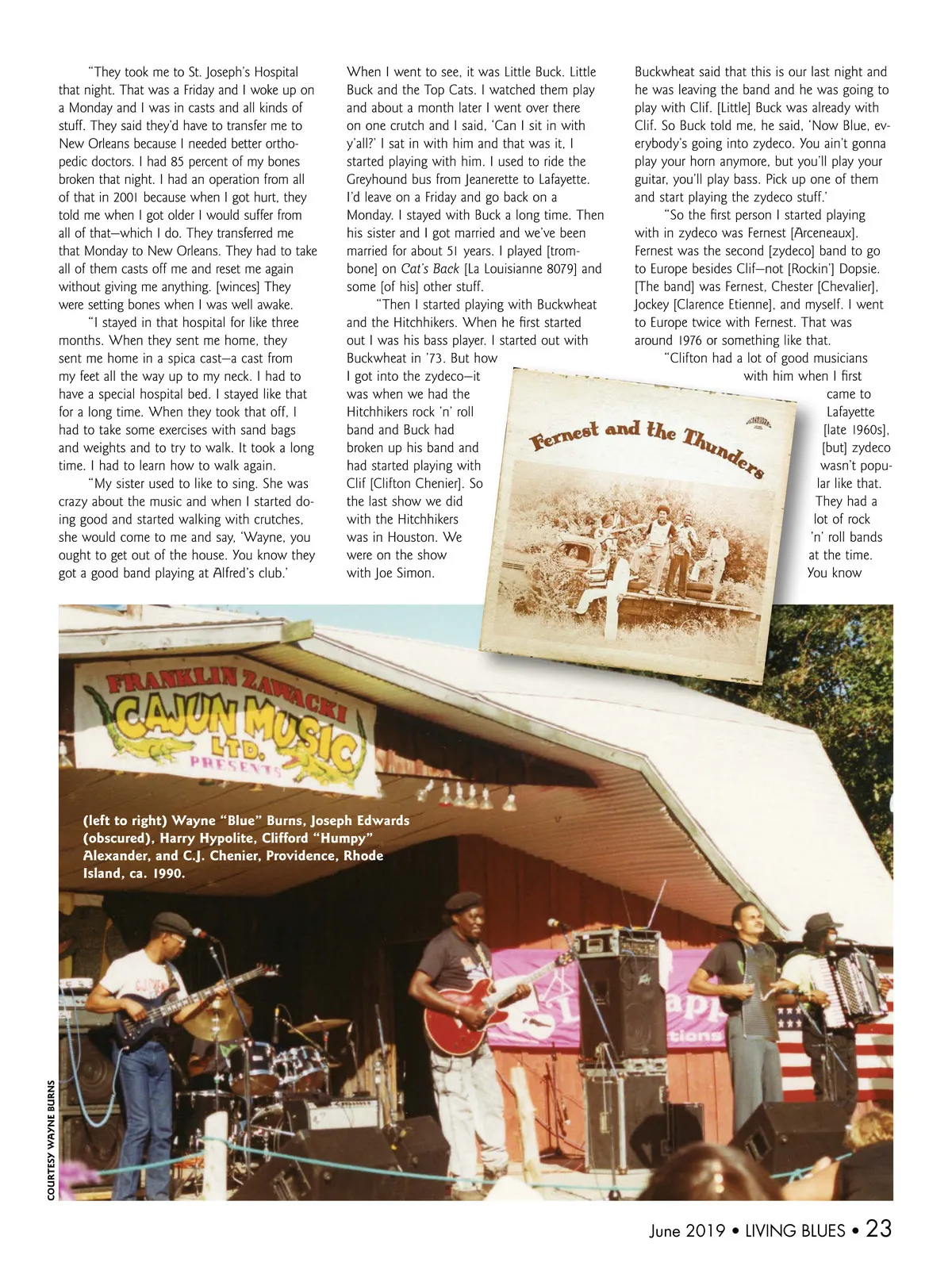 "They took me to St. Joseph's Hospital that night. That was a Friday and I woke up on a Monday and I was in casts and all kinds of stuff. They said they'd have to transfer me to New Orleans because I needed better orthopedic doctors. I had 85 percent of my bones broken that night. I had an operation from all of that in 2001 because when I got hurt, they told me when I got older I would suffer from all of that—which I do. They transferred me that Monday to New Orleans. They had to take all of them casts off me and reset me again without giving me anything. [winces] They were setting bones when I was well awake.

"I stayed in that hospital for like three months. When they sent me home, they sent me home in a spica cast—a cast from my feet all the way up to my neck. I had to have a special hospital bed. I stayed like that for a long time. When they took that off, I had to take some exercises with sand bags and weights and to try to walk. It took a long time. I had to learn how to walk again.

"My sister used to like to sing. She was crazy about the music and when I started doing good and started walking with crutches, she would come to me and say, 'Wayne, you ought to get out of the house. You know they got a good band playing at Alfred's club.'

When I went to see, it was Little Buck. Little Buck and the Top Cats. I watched them play and about a month later I went over there on one crutch and I said, 'Can I sit in with y'all?' I sat in with him and that was it, I started playing with him. I used to ride the Greyhound bus from Jeanerette to Lafayette. I'd leave on a Friday and go back on a Monday. I stayed with Buck a long time. Then his sister and I got married and we've been married for about 51 years. I played [trombone] on Cat's Back [La Louisianne 8079] and some [of his] other stuff.

"Then I started playing with Buckwheat and the Hitchhikers. When he first started out I was his bass player. I started out with Buckwheat in '73. But how I got into the zydeco—it was when we had the Hitchhikers rock 'n' roll band and Buck had broken up his band and had started playing with Clif [Clifton Chenier]. So the last show we did with the Hitchhikers was in Houston. We were on the show with Joe Simon.

Buckwheat said that this is our last night and he was leaving the band and he was going to play with Clif. [Little] Buck was already with Clif. So Buck told me, he said, 'Now Blue, everybody's going into zydeco. You ain't gonna play your horn anymore, but you'll play your guitar, you'll play bass. Pick up one of them and start playing the zydeco stuff.'

"So the first person I started playing with in zydeco was Fernest [Arceneaux]. Fernest was the second [zydeco] band to go to Europe besides Clif—not [Rockin'] Dopsie. [The band] was Fernest, Chester [Chevalier], Jockey [Clarence Etienne], and myself. I went to Europe twice with Fernest. That was around 1976 or something like that.

"Clifton had a lot of good musicians with him when I first came to Lafayette [late 1960s], [but] zydeco wasn't popular like that. They had a lot of rock 'n' roll bands at the time. You know

Fernest and the Thunders

FRANKLIN ZAWACKI CAJUN MUSIC LTD. PRESENTS

(left to right) Wayne "Blue" Burns, Joseph Edwards (obscured), Harry Hypolite, Clifford "Humpy" Alexander, and C.J. Chenier, Providence, Rhode Island, ca. 1990.

COURTESY WAYNE BURNS

June 2019 • LIVING BLUES • 23